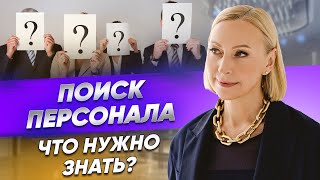 ?
?
?
?
ПОИСК ПЕРСОНАЛА
ЧТО НУЖНО ЗНАТЬ?